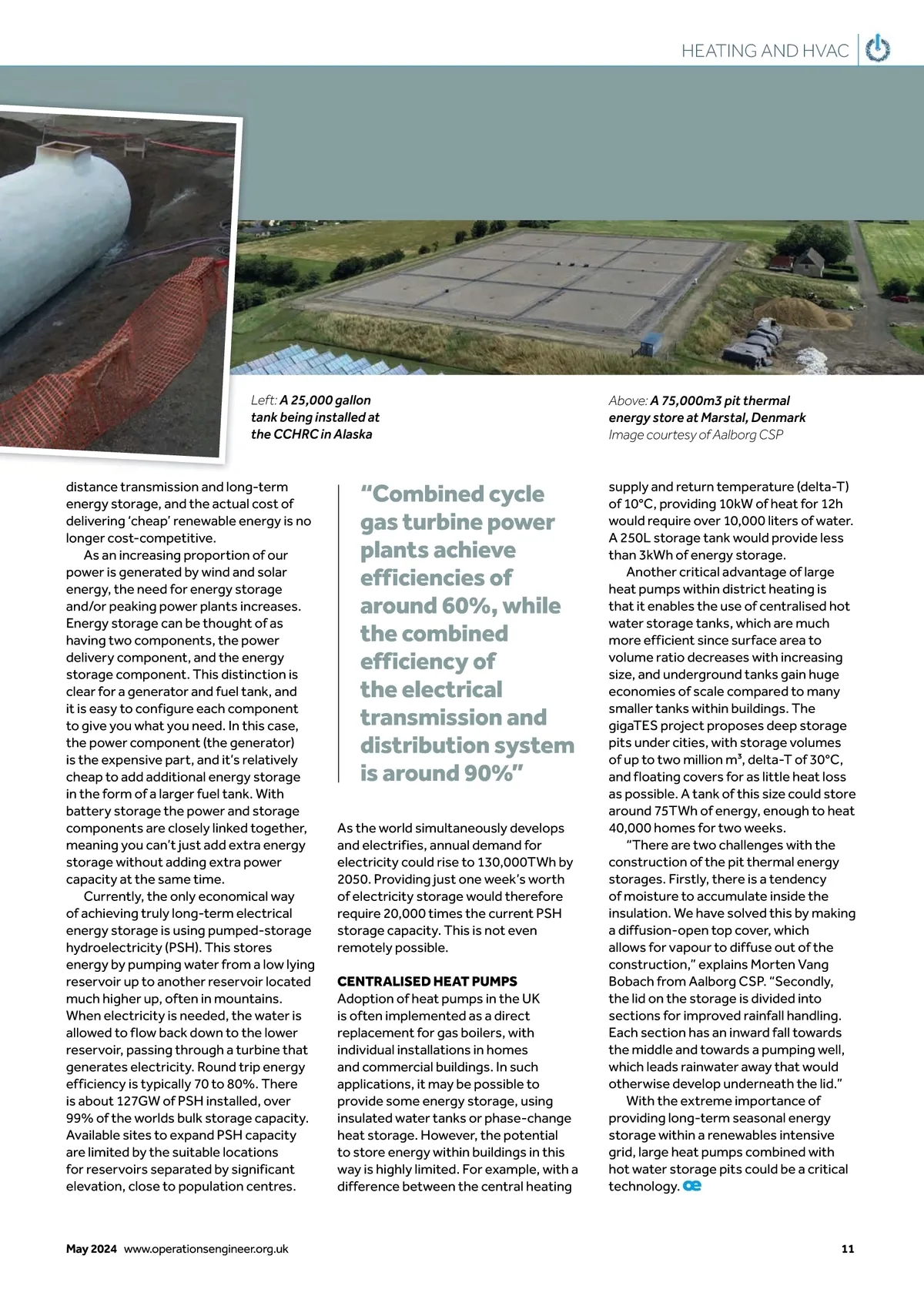 HEATING AND HVAC

Left: A 25,000 gallon tank being installed at the CCHRC in Alaska

Above: A 75,000m3 pit thermal energy store at Marstal, Denmark
Image courtesy of Aalborg CSP

distance transmission and long-term energy storage, and the actual cost of delivering 'cheap' renewable energy is no longer cost-competitive.

As an increasing proportion of our power is generated by wind and solar energy, the need for energy storage and/or peaking power plants increases. Energy storage can be thought of as having two components, the power delivery component, and the energy storage component. This distinction is clear for a generator and fuel tank, and it is easy to configure each component to give you what you need. In this case, the power component (the generator) is the expensive part, and it's relatively cheap to add additional energy storage in the form of a larger fuel tank. With battery storage the power and storage components are closely linked together, meaning you can't just add extra energy storage without adding extra power capacity at the same time.

Currently, the only economical way of achieving truly long-term electrical energy storage is using pumped-storage hydroelectricity (PSH). This stores energy by pumping water from a low lying reservoir up to another reservoir located much higher up, often in mountains. When electricity is needed, the water is allowed to flow back down to the lower reservoir, passing through a turbine that generates electricity. Round trip energy efficiency is typically 70 to 80%. There is about 127GW of PSH installed, over 99% of the worlds bulk storage capacity. Available sites to expand PSH capacity are limited by the suitable locations for reservoirs separated by significant elevation, close to population centres.

"Combined cycle gas turbine power plants achieve efficiencies of around 60%, while the combined efficiency of the electrical transmission and distribution system is around 90%"

As the world simultaneously develops and electrifies, annual demand for electricity could rise to 130,000TWh by 2050. Providing just one week's worth of electricity storage would therefore require 20,000 times the current PSH storage capacity. This is not even remotely possible.

CENTRALISED HEAT PUMPS
Adoption of heat pumps in the UK is often implemented as a direct replacement for gas boilers, with individual installations in homes and commercial buildings. In such applications, it may be possible to provide some energy storage, using insulated water tanks or phase-change heat storage. However, the potential to store energy within buildings in this way is highly limited. For example, with a difference between the central heating supply and return temperature (delta-T) of 10°C, providing 10kW of heat for 12h would require over 10,000 liters of water. A 250L storage tank would provide less than 3kWh of energy storage.

Another critical advantage of large heat pumps within district heating is that it enables the use of centralised hot water storage tanks, which are much more efficient since surface area to volume ratio decreases with increasing size, and underground tanks gain huge economies of scale compared to many smaller tanks within buildings. The gigaTES project proposes deep storage pits under cities, with storage volumes of up to two million m³, delta-T of 30°C, and floating covers for as little heat loss as possible. A tank of this size could store around 75TWh of energy, enough to heat 40,000 homes for two weeks.

"There are two challenges with the construction of the pit thermal energy storages. Firstly, there is a tendency of moisture to accumulate inside the insulation. We have solved this by making a diffusion-open top cover, which allows for vapour to diffuse out of the construction," explains Morten Vang Bobach from Aalborg CSP. "Secondly, the lid on the storage is divided into sections for improved rainfall handling. Each section has an inward fall towards the middle and towards a pumping well, which leads rainwater away that would otherwise develop underneath the lid."

With the extreme importance of providing long-term seasonal energy storage within a renewables intensive grid, large heat pumps combined with hot water storage pits could be a critical technology. oe

May 2024 www.operationsengineer.org.uk 11